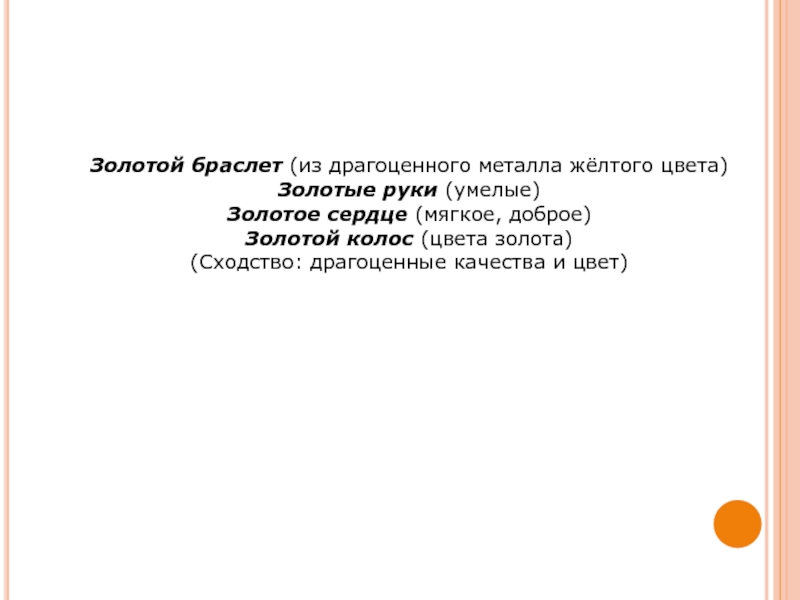 Золотой браслет (из драгоценного металла жёлтого цвета)
Золотые руки (умелые)
Золотое сердце (мягкое, доброе)
Золотой колос (цвета золота)
(Сходство: драгоценные качества и цвет)